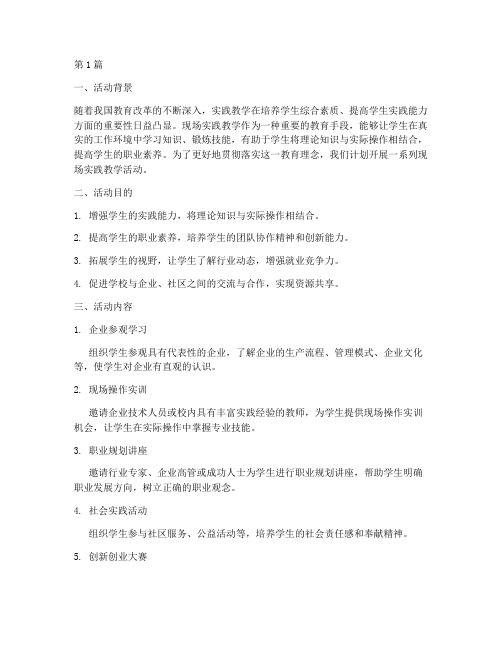 第1篇

一、活动背景

随着我国教育改革的不断深入，实践教学在培养学生综合素质、提高学生实践能力方面的重要性日益凸显。现场实践教学作为一种重要的教育手段，能够让学生在真实的工作环境中学习知识、锻炼技能，有助于学生将理论知识与实际操作相结合，提高学生的职业素养。为了更好地贯彻落实这一教育理念，我们计划开展一系列现场实践教学活动。

二、活动目的

1. 增强学生的实践能力，将理论知识与实际操作相结合。

2. 提高学生的职业素养，培养学生的团队协作精神和创新能力。

3. 拓展学生的视野，让学生了解行业动态，增强就业竞争力。

4. 促进学校与企业、社区之间的交流与合作，实现资源共享。

三、活动内容

1. 企业参观学习

组织学生参观具有代表性的企业，了解企业的生产流程、管理模式、企业文化等，使学生对企业有直观的认识。

2. 现场操作实训

邀请企业技术人员或校内具有丰富实践经验的教师，为学生提供现场操作实训机会，让学生在实际操作中掌握专业技能。

3. 职业规划讲座

邀请行业专家、企业高管或成功人士为学生进行职业规划讲座，帮助学生明确职业发展方向，树立正确的职业观念。

4. 社会实践活动

组织学生参与社区服务、公益活动等，培养学生的社会责任感和奉献精神。

5. 创新创业大赛